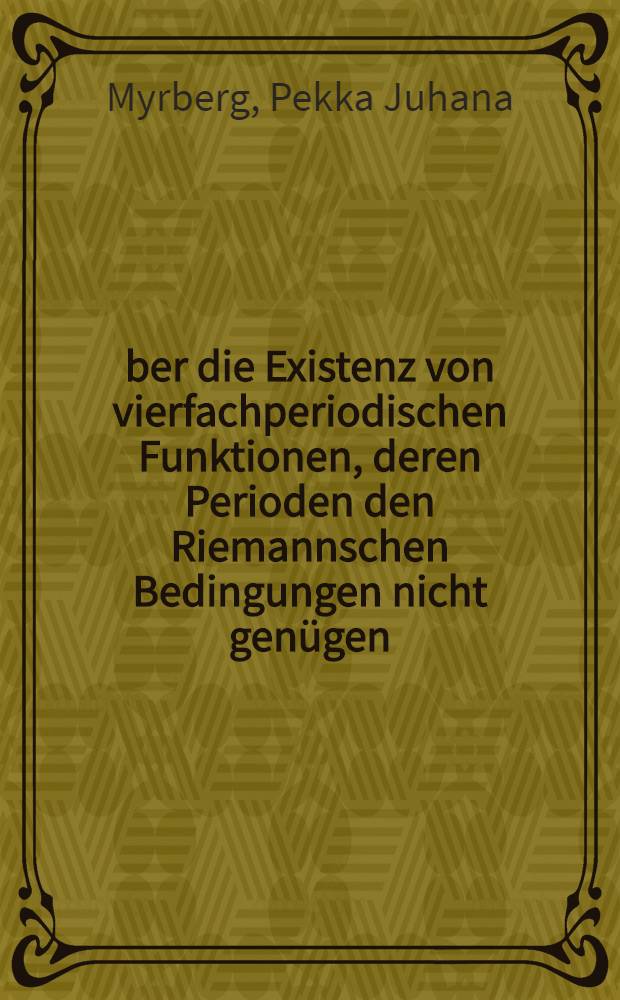 Myrberg, Pekka Juhana

ber die Existenz von vierfachperiodischen Funktionen, deren Perioden den Riemannschen Bedingungen nicht genügen